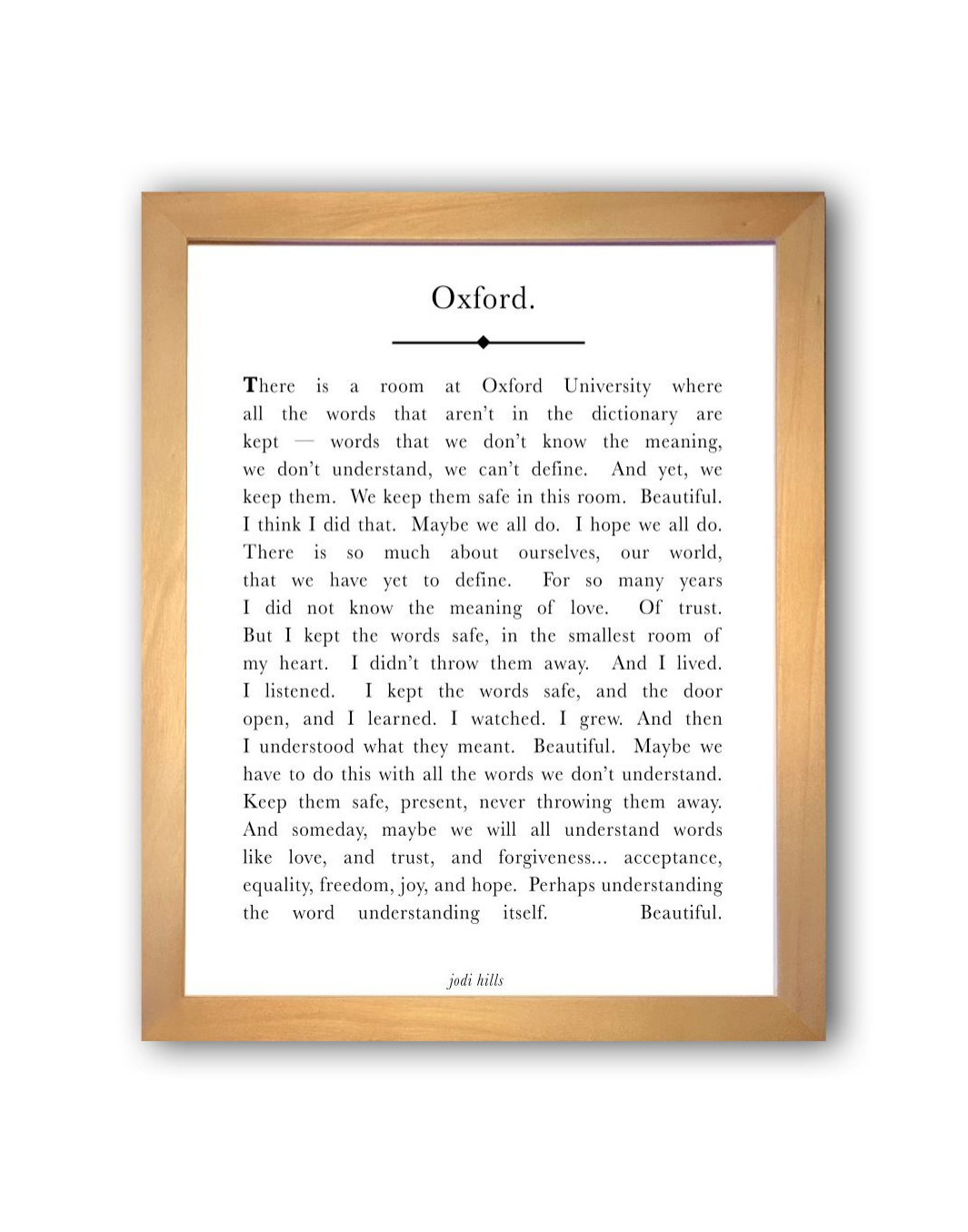 Oxford.

There is a room at Oxford University where all the words that aren't in the dictionary are kept — words that we don't know the meaning, we don't understand, we can't define. And yet, we keep them. We keep them safe in this room. Beautiful. I think I did that. Maybe we all do. I hope we all do. There is so much about ourselves, our world, that we have yet to define. For so many years I did not know the meaning of love. Of trust. But I kept the words safe, in the smallest room of my heart. I didn't throw them away. And I lived. I listened. I kept the words safe, and the door open, and I learned. I watched. I grew. And then I understood what they meant. Beautiful. Maybe we have to do this with all the words we don't understand. Keep them safe, present, never throwing them away. And someday, maybe we will all understand words like love, and trust, and forgiveness... acceptance, equality, freedom, joy, and hope. Perhaps understanding the word understanding itself. Beautiful.

jodi hills